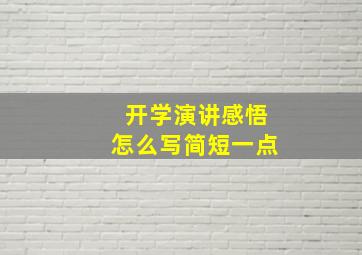 开学演讲感悟
怎么写简短一点